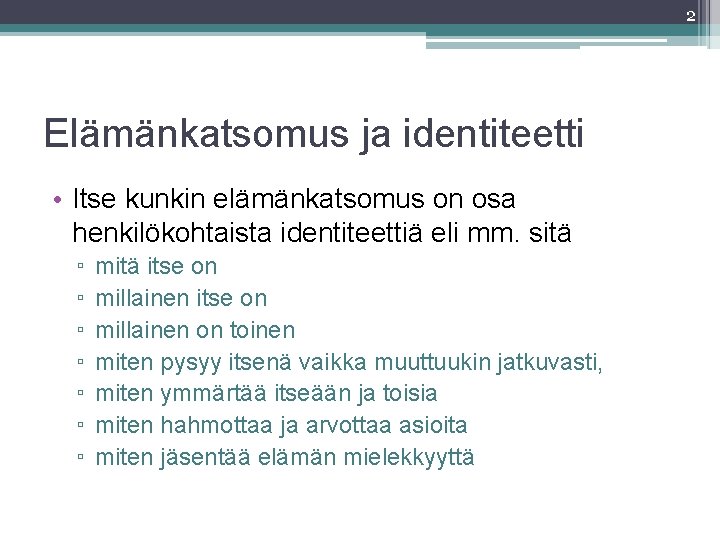 2

Elämänkatsomus ja identiteetti

• Itse kunkin elämänkatsomus on osa henkilökohtaista identiteettiä eli mm. sitä
▫ mitä itse on
▫ millainen itse on
▫ millainen on toinen
▫ miten pysyy itsenä vaikka muuttuukin jatkuvasti,
▫ miten ymmärtää itseään ja toisia
▫ miten hahmottaa ja arvottaa asioita
▫ miten jäsentää elämän mielekkyyttä